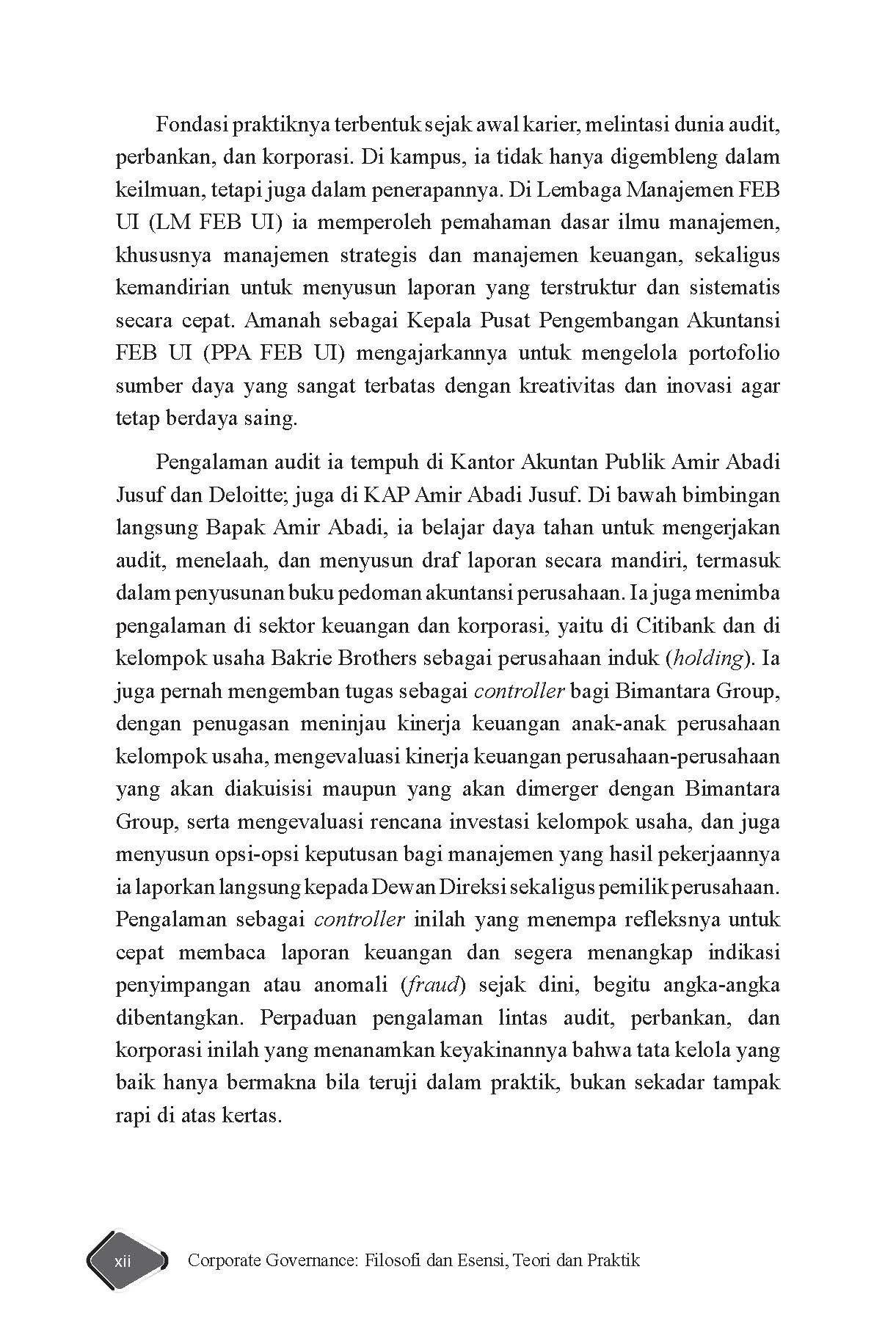 Fondasi praktiknya terbentuk sejak awal karier, melintasi dunia audit, perbankan, dan korporasi. Di kampus, ia tidak hanya digembleng dalam keilmuan, tetapi juga dalam penerapannya. Di Lembaga Manajemen FEB UI (LM FEB UI) ia memperoleh pemahaman dasar ilmu manajemen, khususnya manajemen strategis dan manajemen keuangan, sekaligus kemandirian untuk menyusun laporan yang terstruktur dan sistematis secara cepat. Amanah sebagai Kepala Pusat Pengembangan Akuntansi FEB UI (PPA FEB UI) mengajarkannya untuk mengelola portofolio sumber daya yang sangat terbatas dengan kreativitas dan inovasi agar tetap berdaya saing.

Pengalaman audit ia tempuh di Kantor Akuntan Publik Amir Abadi Jusuf dan Deloitte; juga di KAP Amir Abadi Jusuf. Di bawah bimbingan langsung Bapak Amir Abadi, ia belajar daya tahan untuk mengerjakan audit, menelaah, dan menyusun draf laporan secara mandiri, termasuk dalam penyusunan buku pedoman akuntansi perusahaan. Ia juga menimba pengalaman di sektor keuangan dan korporasi, yaitu di Citibank dan di kelompok usaha Bakrie Brothers sebagai perusahaan induk (holding). Ia juga pernah mengemban tugas sebagai controller bagi Bimantara Group, dengan penugasan meninjau kinerja keuangan anak-anak perusahaan kelompok usaha, mengevaluasi kinerja keuangan perusahaan-perusahaan yang akan diakuisisi maupun yang akan dimerger dengan Bimantara Group, serta mengevaluasi rencana investasi kelompok usaha, dan juga menyusun opsi-opsi keputusan bagi manajemen yang hasil pekerjaannya ia laporkan langsung kepada Dewan Direksi sekaligus pemilik perusahaan. Pengalaman sebagai controller inilah yang menempa refleksnya untuk cepat membaca laporan keuangan dan segera menangkap indikasi penyimpangan atau anomali (fraud) sejak dini, begitu angka-angka dibentangkan. Perpaduan pengalaman lintas audit, perbankan, dan korporasi inilah yang menanamkan keyakinannya bahwa tata kelola yang baik hanya bermakna bila teruji dalam praktik, bukan sekadar tampak rapi di atas kertas.

xii Corporate Governance: Filosofi dan Esensi, Teori dan Praktik